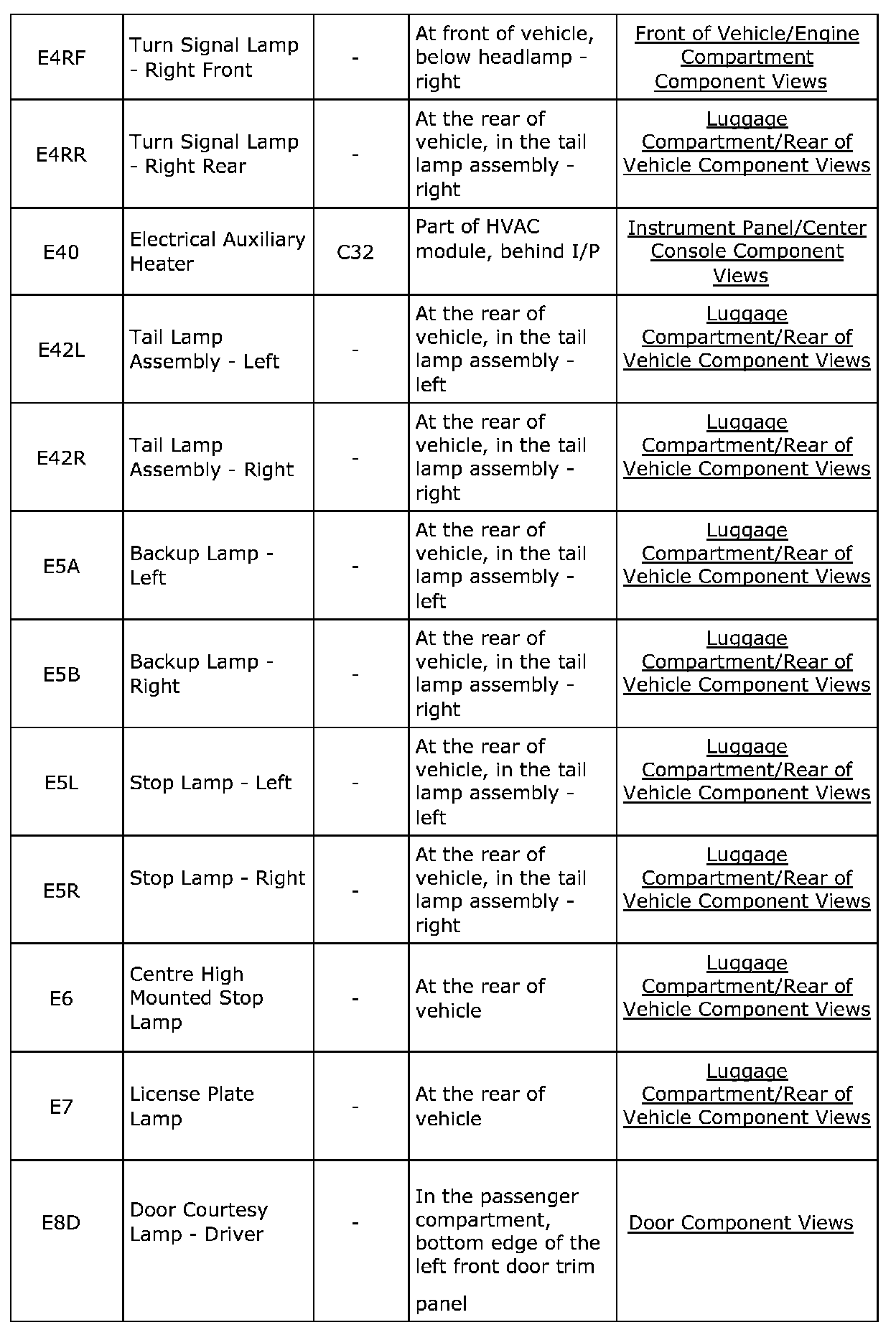 | | | | | |
|---|---|---|---|---|
| E4RF | Turn Signal Lamp - Right Front | - | At front of vehicle, below headlamp - right | Front of Vehicle/Engine Compartment Component Views |
| E4RR | Turn Signal Lamp - Right Rear | - | At the rear of vehicle, in the tail lamp assembly - right | Luggage Compartment/Rear of Vehicle Component Views |
| E40 | Electrical Auxiliary Heater | C32 | Part of HVAC module, behind I/P | Instrument Panel/Center Console Component Views |
| E42L | Tail Lamp Assembly - Left | - | At the rear of vehicle, in the tail lamp assembly - left | Luggage Compartment/Rear of Vehicle Component Views |
| E42R | Tail Lamp Assembly - Right | - | At the rear of vehicle, in the tail lamp assembly - right | Luggage Compartment/Rear of Vehicle Component Views |
| E5A | Backup Lamp - Left | - | At the rear of vehicle, in the tail lamp assembly - left | Luggage Compartment/Rear of Vehicle Component Views |
| E5B | Backup Lamp - Right | - | At the rear of vehicle, in the tail lamp assembly - right | Luggage Compartment/Rear of Vehicle Component Views |
| E5L | Stop Lamp - Left | - | At the rear of vehicle, in the tail lamp assembly - left | Luggage Compartment/Rear of Vehicle Component Views |
| E5R | Stop Lamp - Right | - | At the rear of vehicle, in the tail lamp assembly - right | Luggage Compartment/Rear of Vehicle Component Views |
| E6 | Centre High Mounted Stop Lamp | - | At the rear of vehicle | Luggage Compartment/Rear of Vehicle Component Views |
| E7 | License Plate Lamp | - | At the rear of vehicle | Luggage Compartment/Rear of Vehicle Component Views |
| E8D | Door Courtesy Lamp - Driver | - | In the passenger compartment, bottom edge of the left front door trim panel | Door Component Views |